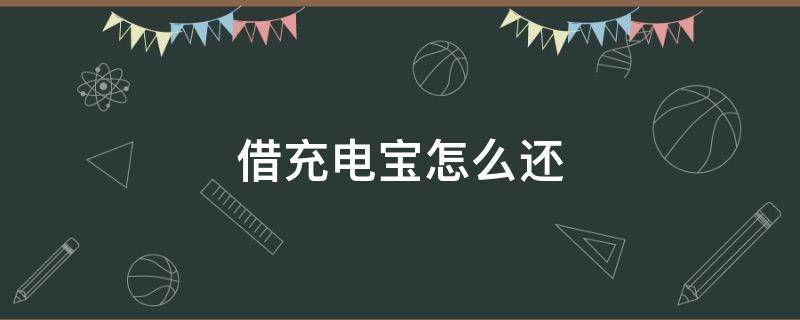 借充电宝怎么还